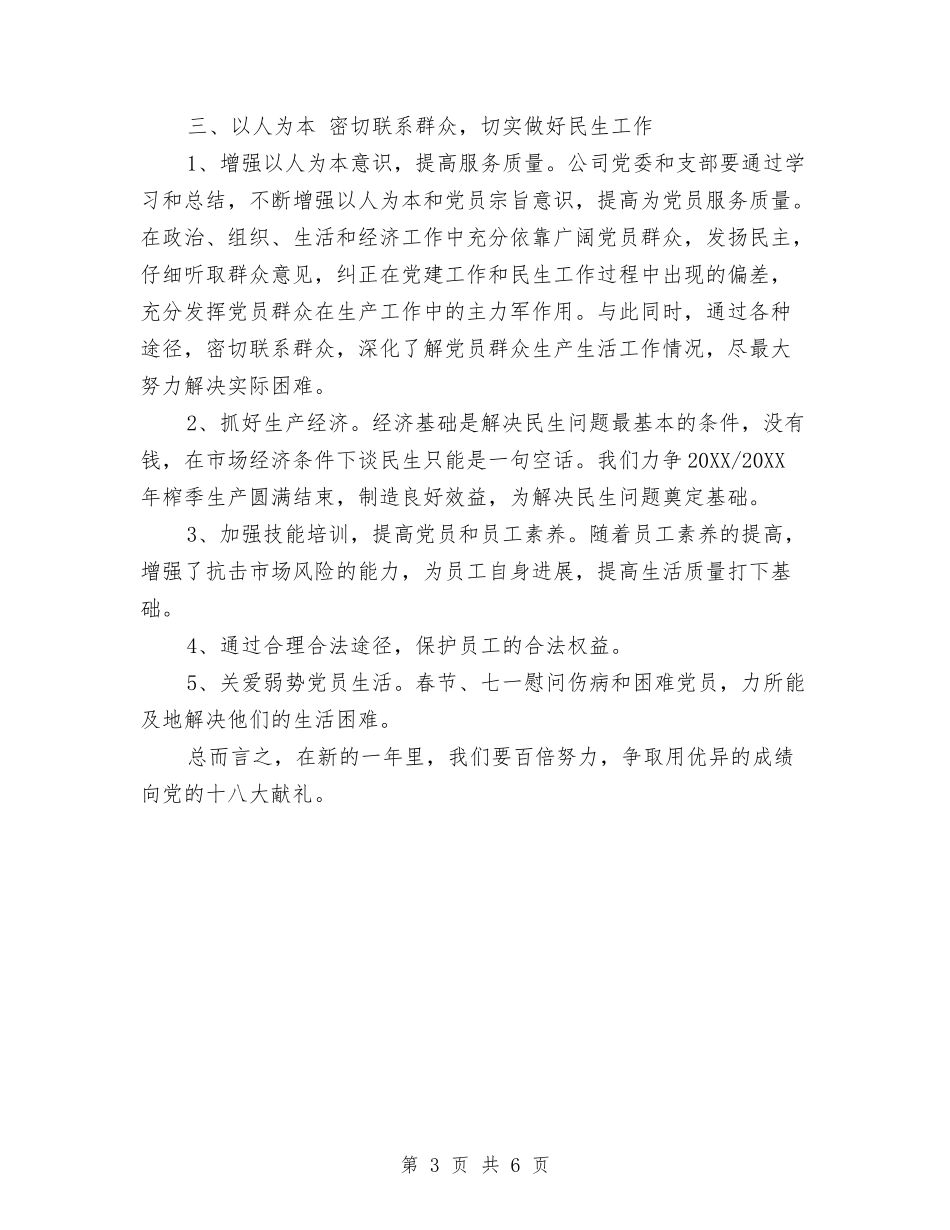 三、以人为本 密切联系群众，切实做好民生工作

1、增强以人为本意识，提高服务质量。公司党委和支部要通过学习和总结，不断增强以人为本和党员宗旨意识，提高为党员服务质量。在政治、组织、生活和经济工作中充分依靠广阔党员群众，发扬民主，仔细听取群众意见，纠正在党建工作和民生工作过程中出现的偏差，充分发挥党员群众在生产工作中的主力军作用。与此同时，通过各种途径，密切联系群众，深化了解党员群众生产生活工作情况，尽最大努力解决实际困难。

2、抓好生产经济。经济基础是解决民生问题最基本的条件，没有钱，在市场经济条件下谈民生只能是一句空话。我们力争20XX/20XX年榨季生产圆满结束，制造良好效益，为解决民生问题奠定基础。

3、加强技能培训，提高党员和员工素养。随着员工素养的提高，增强了抗击市场风险的能力，为员工自身进展，提高生活质量打下基础。

4、通过合理合法途径，保护员工的合法权益。

5、关爱弱势党员生活。春节、七一慰问伤病和困难党员，力所能及地解决他们的生活困难。

总而言之，在新的一年里，我们要百倍努力，争取用优异的成绩向党的十八大献礼。

第 3 页 共 6 页